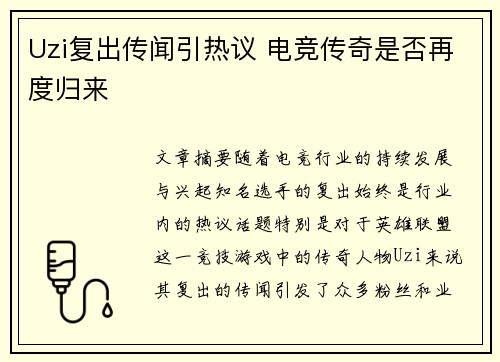 Uzi复出传闻引热议 电竞传奇是否再度归来

文章摘要随着电竞行业的持续发展与兴起知名选手的复出始终是行业内的热议话题特别是对于英雄联盟这一竞技游戏中的传奇人物Uzi来说其复出的传闻引发了众多粉丝和业